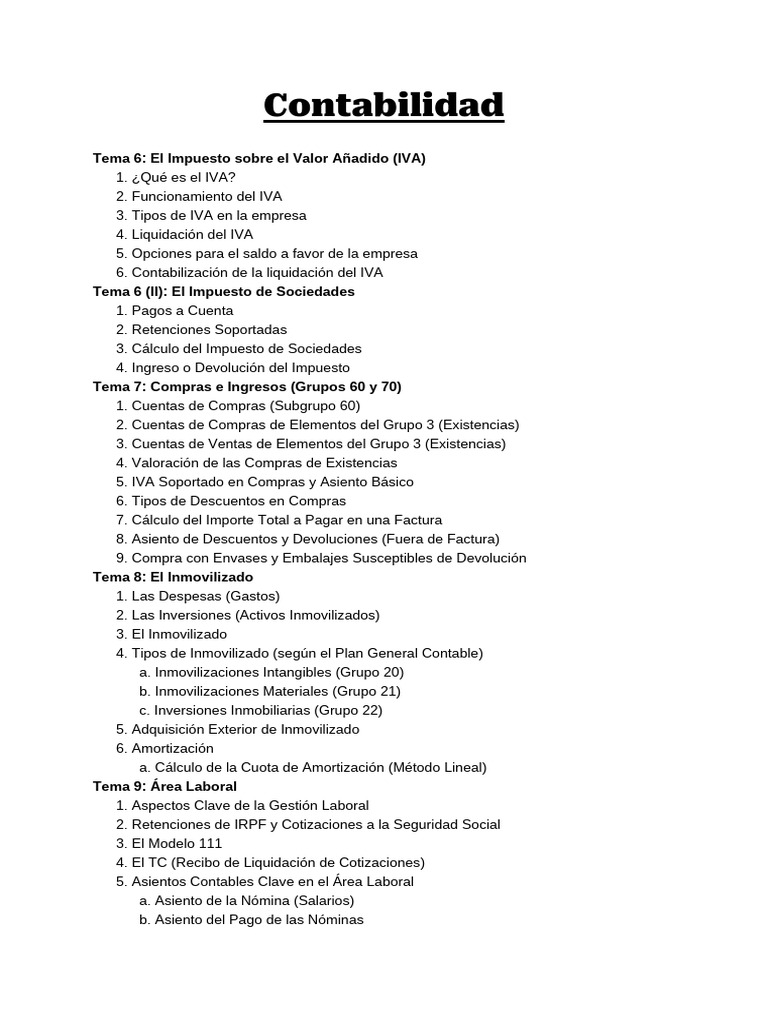 Contabilidad

Tema 6: El Impuesto sobre el Valor Añadido (IVA)
1. ¿Qué es el IVA?
2. Funcionamiento del IVA
3. Tipos de IVA en la empresa
4. Liquidación del IVA
5. Opciones para el saldo a favor de la empresa
6. Contabilización de la liquidación del IVA
Tema 6 (II): El Impuesto de Sociedades
1. Pagos a Cuenta
2. Retenciones Soportadas
3. Cálculo del Impuesto de Sociedades
4. Ingreso o Devolución del Impuesto
Tema 7: Compras e Ingresos (Grupos 60 y 70)
1. Cuentas de Compras (Subgrupo 60)
2. Cuentas de Compras de Elementos del Grupo 3 (Existencias)
3. Cuentas de Ventas de Elementos del Grupo 3 (Existencias)
4. Valoración de las Compras de Existencias
5. IVA Soportado en Compras y Asiento Básico
6. Tipos de Descuentos en Compras
7. Cálculo del Importe Total a Pagar en una Factura
8. Asiento de Descuentos y Devoluciones (Fuera de Factura)
9. Compra con Envases y Embalajes Susceptibles de Devolución
Tema 8: El Inmovilizado
1. Las Despesas (Gastos)
2. Las Inversiones (Activos Inmovilizados)
3. El Inmovilizado
4. Tipos de Inmovilizado (según el Plan General Contable)
a. Inmovilizaciones Intangibles (Grupo 20)
b. Inmovilizaciones Materiales (Grupo 21)
c. Inversiones Inmobiliarias (Grupo 22)
5. Adquisición Exterior de Inmovilizado
6. Amortización
a. Cálculo de la Cuota de Amortización (Método Lineal)
Tema 9: Área Laboral
1. Aspectos Clave de la Gestión Laboral
2. Retenciones de IRPF y Cotizaciones a la Seguridad Social
3. El Modelo 111
4. El TC (Recibo de Liquidación de Cotizaciones)
5. Asientos Contables Clave en el Área Laboral
a. Asiento de la Nómina (Salarios)
b. Asiento del Pago de las Nóminas